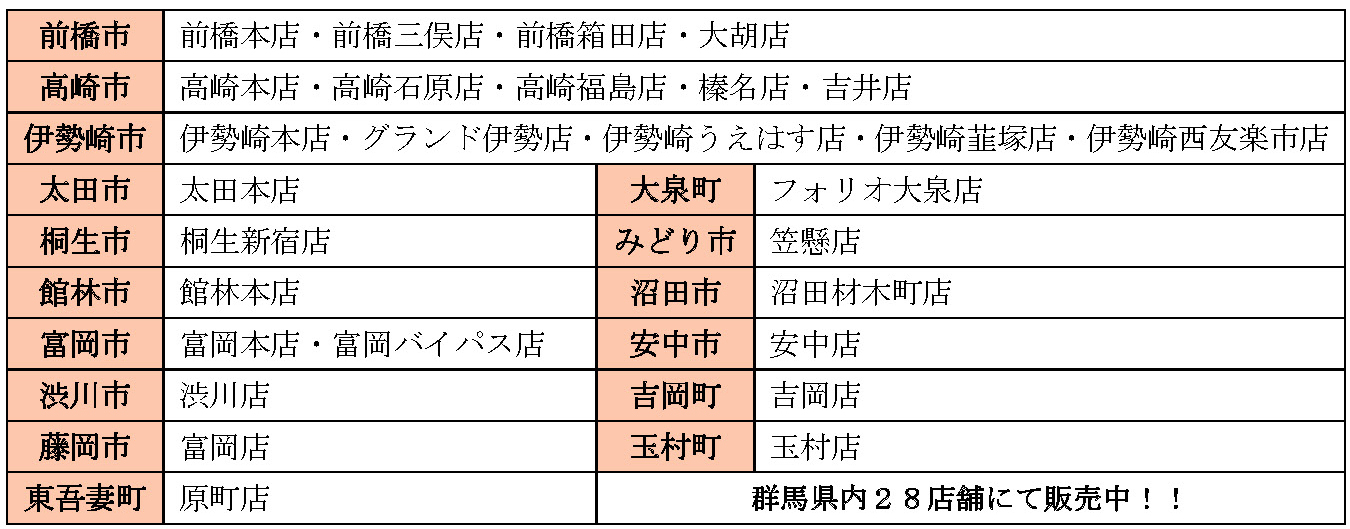 | 前橋市 | 前橋本店・前橋三俣店・前橋箱田店・大胡店 | | |
|---|---|---|---|
| 高崎市 | 高崎本店・高崎石原店・高崎福島店・榛名店・吉井店 | | |
| 伊勢崎市 | 伊勢崎本店・グランド伊勢店・伊勢崎うえはす店・伊勢崎韮塚店・伊勢崎西友楽市店 | | |
| 太田市 | 太田本店 | 大泉町 | フォリオ大泉店 |
| 桐生市 | 桐生新宿店 | みどり市 | 笠懸店 |
| 館林市 | 館林本店 | 沼田市 | 沼田材木町店 |
| 富岡市 | 富岡本店・富岡バイパス店 | 安中市 | 安中店 |
| 渋川市 | 渋川店 | 吉岡町 | 吉岡店 |
| 藤岡市 | 富岡店 | 玉村町 | 玉村店 |
| 東吾妻町 | 原町店 | 群馬県内２８店舗にて販売中！！ | |